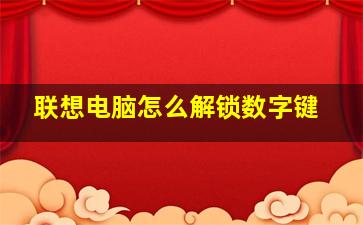 联想电脑怎么解锁数字键